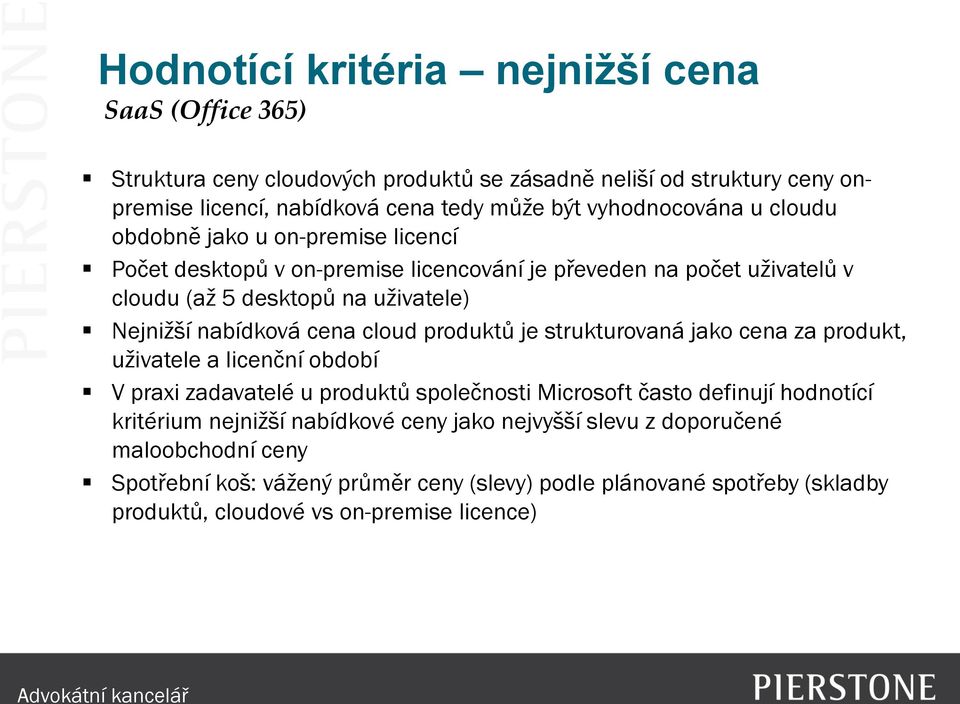 PIERSTONE

Hodnotící kritéria – nejnižší cena
SaaS (Office 365)

▪ Struktura ceny cloudových produktů se zásadně neliší od struktury ceny on-premise licencí, nabídková cena tedy může být vyhodnocována u cloudu obdobně jako u on-premise licencí

▪ Počet desktopů v on-premise licencování je převeden na počet uživatelů v cloudu (až 5 desktopů na uživatele)

▪ Nejnižší nabídková cena cloud produktů je strukturovaná jako cena za produkt, uživatele a licenční období

▪ V praxi zadavatelé u produktů společnosti Microsoft často definují hodnotící kritérium nejnižší nabídkové ceny jako nejvyšší slevu z doporučené maloobchodní ceny

▪ Spotřební koš: vážený průměr ceny (slevy) podle plánované spotřeby (skladby produktů, cloudové vs on-premise licence)

Advokátní kancelář

PIERSTONE